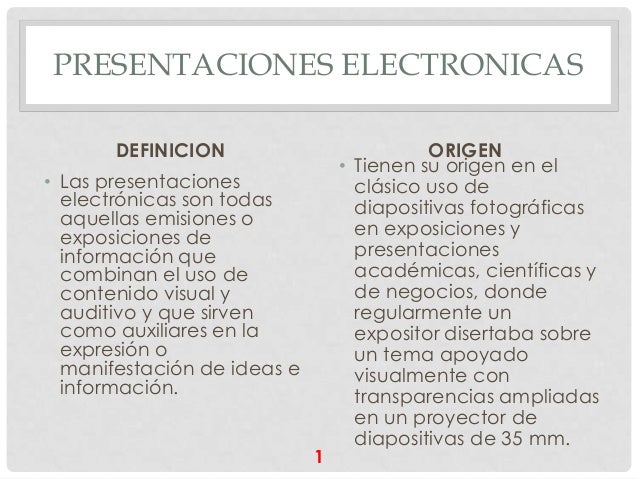 PRESENTACIONES ELECTRONICAS

DEFINICION

• Las presentaciones electrónicas son todas aquellas emisiones o exposiciones de información que combinan el uso de contenido visual y auditivo y que sirven como auxiliares en la expresión o manifestación de ideas e información.

ORIGEN

• Tienen su origen en el clásico uso de diapositivas fotográficas en exposiciones y presentaciones académicas, científicas y de negocios, donde regularmente un expositor disertaba sobre un tema apoyado visualmente con transparencias ampliadas en un proyector de diapositivas de 35 mm.

1